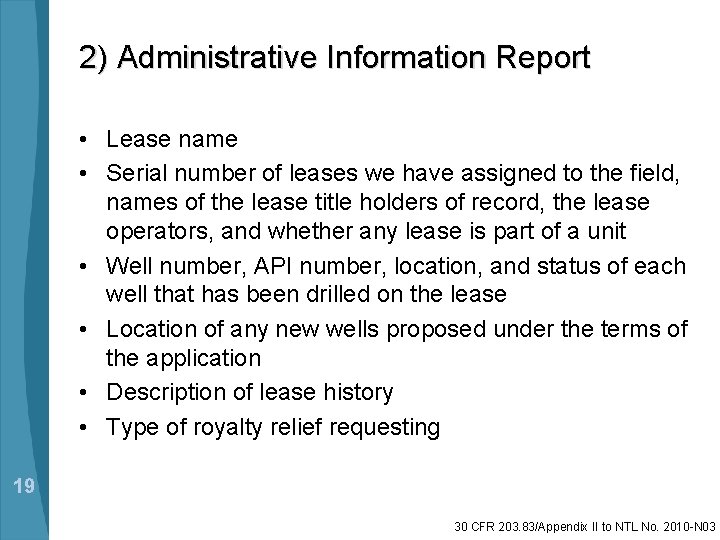 2) Administrative Information Report

• Lease name
• Serial number of leases we have assigned to the field, names of the lease title holders of record, the lease operators, and whether any lease is part of a unit
• Well number, API number, location, and status of each well that has been drilled on the lease
• Location of any new wells proposed under the terms of the application
• Description of lease history
• Type of royalty relief requesting

19

30 CFR 203.83/Appendix II to NTL No. 2010-N03